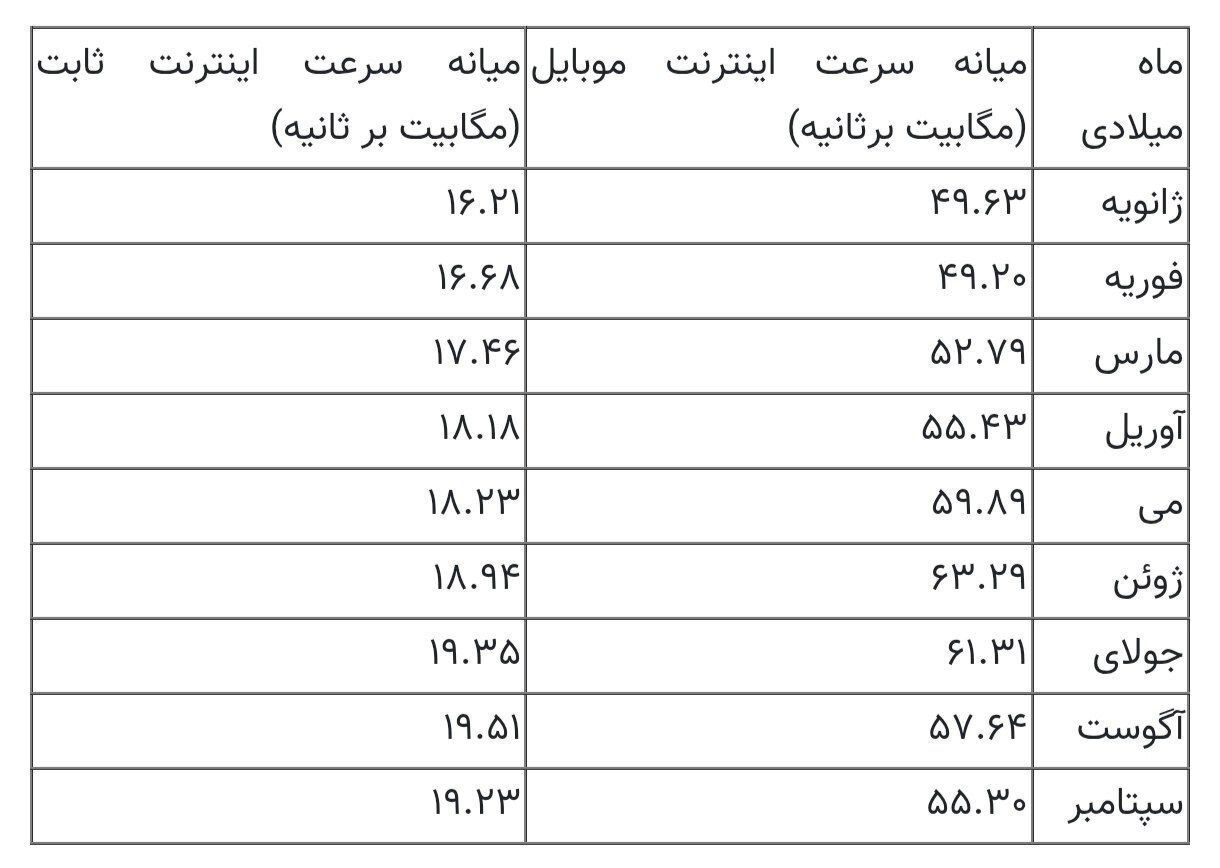 | ماه میلادی | میانه سرعت اینترنت موبایل (مگابیت برثانیه) | میانه سرعت اینترنت ثابت (مگابیت بر ثانیه) |
|---|---|---|
| ژانویه | ۴۹.۶۳ | ۱۶.۲۱ |
| فوریه | ۴۹.۲۰ | ۱۶.۶۸ |
| مارس | ۵۲.۷۹ | ۱۷.۴۶ |
| آوریل | ۵۵.۴۳ | ۱۸.۱۸ |
| می | ۵۹.۸۹ | ۱۸.۲۳ |
| ژوئن | ۶۳.۲۹ | ۱۸.۹۴ |
| جولای | ۶۱.۳۱ | ۱۹.۳۵ |
| آگوست | ۵۷.۶۴ | ۱۹.۵۱ |
| سپتامبر | ۵۵.۳۰ | ۱۹.۲۳ |